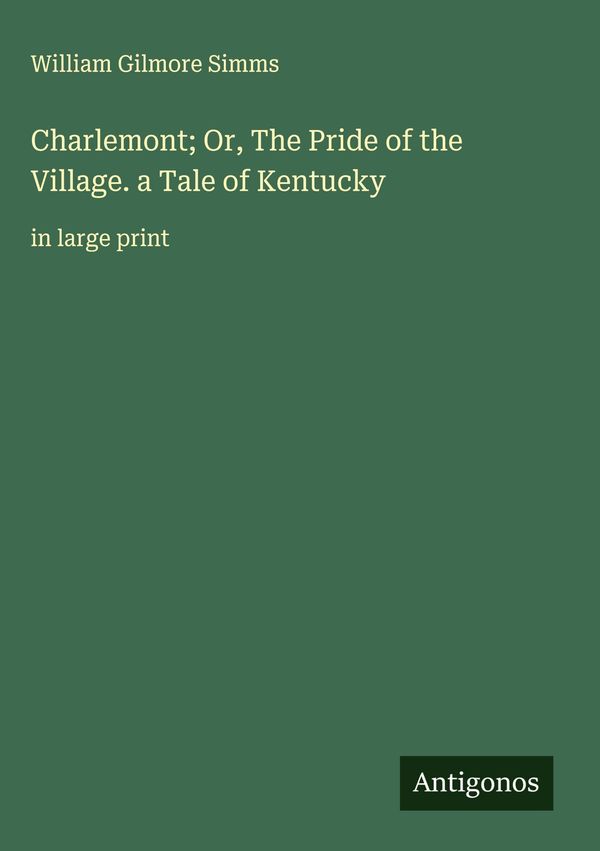 William Gilmore Simms

Charlemont; Or, The Pride of the Village. a Tale of Kentucky

in large print

Antigonos